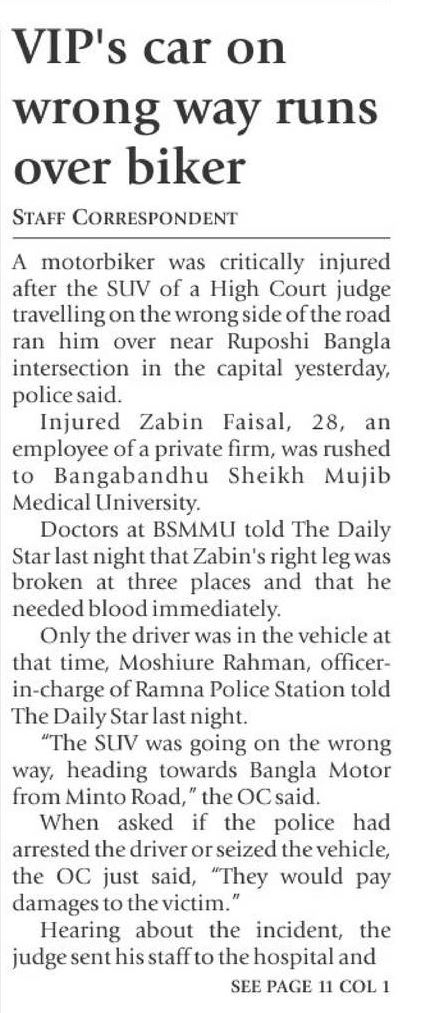 VIP's car on wrong way runs over biker

STAFF CORRESPONDENT

A motorbiker was critically injured after the SUV of a High Court judge travelling on the wrong side of the road ran him over near Ruposhi Bangla intersection in the capital yesterday, police said.

Injured Zabin Faisal, 28, an employee of a private firm, was rushed to Bangabandhu Sheikh Mujib Medical University.

Doctors at BSMMU told The Daily Star last night that Zabin's right leg was broken at three places and that he needed blood immediately.

Only the driver was in the vehicle at that time, Moshiure Rahman, officer-in-charge of Ramna Police Station told The Daily Star last night.

"The SUV was going on the wrong way, heading towards Bangla Motor from Minto Road," the OC said.

When asked if the police had arrested the driver or seized the vehicle, the OC just said, "They would pay damages to the victim."

Hearing about the incident, the judge sent his staff to the hospital and

SEE PAGE 11 COL 1